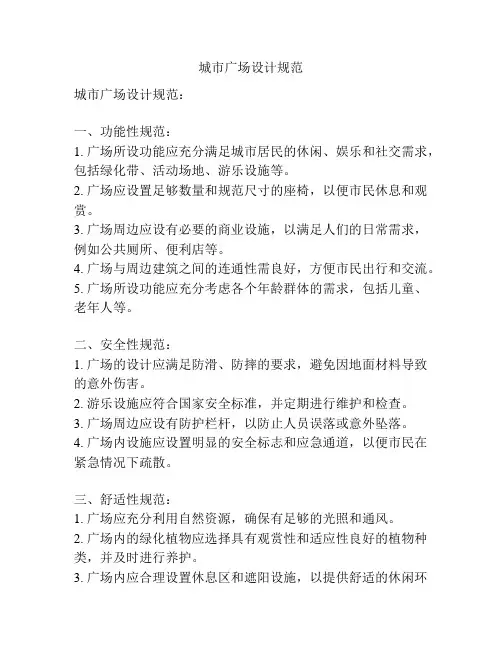 城市广场设计规范

城市广场设计规范：

一、功能性规范：
1. 广场所设功能应充分满足城市居民的休闲、娱乐和社交需求，包括绿化带、活动场地、游乐设施等。
2. 广场应设置足够数量和规范尺寸的座椅，以便市民休息和观赏。
3. 广场周边应设有必要的商业设施，以满足人们的日常需求，例如公共厕所、便利店等。
4. 广场与周边建筑之间的连通性需良好，方便市民出行和交流。
5. 广场所设功能应充分考虑各个年龄群体的需求，包括儿童、老年人等。

二、安全性规范：
1. 广场的设计应满足防滑、防摔的要求，避免因地面材料导致的意外伤害。
2. 游乐设施应符合国家安全标准，并定期进行维护和检查。
3. 广场周边应设有防护栏杆，以防止人员误落或意外坠落。
4. 广场内设施应设置明显的安全标志和应急通道，以便市民在紧急情况下疏散。

三、舒适性规范：
1. 广场应充分利用自然资源，确保有足够的光照和通风。
2. 广场内的绿化植物应选择具有观赏性和适应性良好的植物种类，并及时进行养护。
3. 广场内应合理设置休息区和遮阳设施，以提供舒适的休闲环